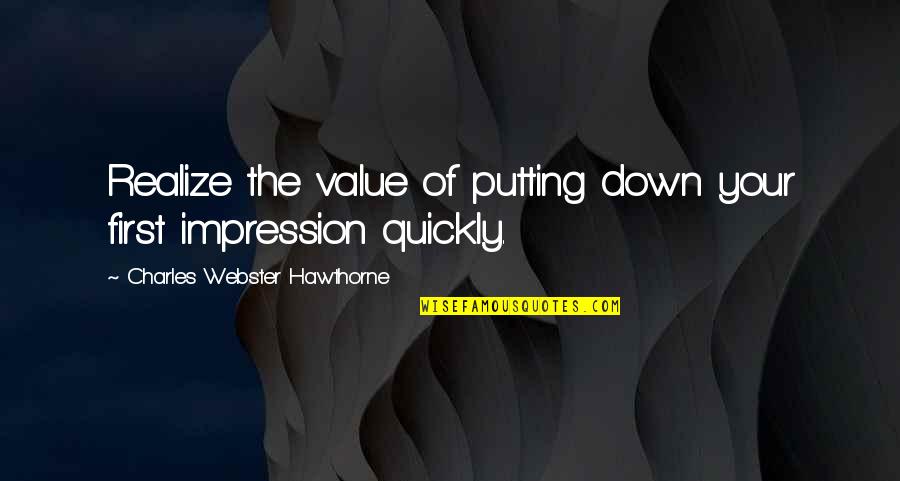 Realize the value of putting down your first impression quickly.

~ Charles Webster Hawthorne

WISEFAMOUSQUOTES.COM